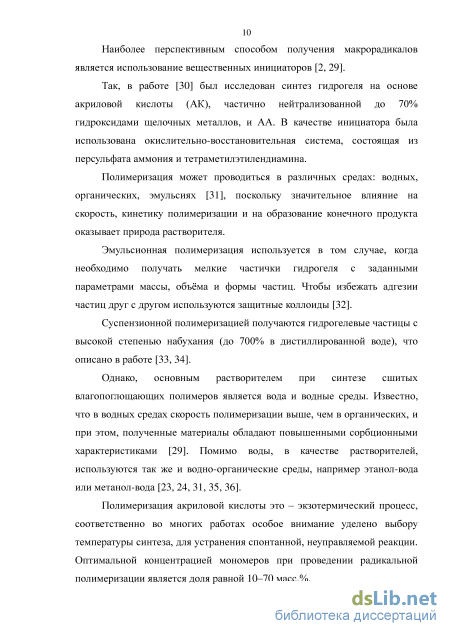 10

Наиболее перспективным способом получения макрорадикалов является использование вещественных инициаторов [2, 29].

Так, в работе [30] был исследован синтез гидрогеля на основе акриловой кислоты (АК), частично нейтрализованной до 70% гидроксидами щелочных металлов, и АА. В качестве инициатора была использована окислительно-восстановительная система, состоящая из персульфата аммония и тетраметилэтилендиамина.

Полимеризация может проводиться в различных средах: водных, органических, эмульсиях [31], поскольку значительное влияние на скорость, кинетику полимеризации и на образование конечного продукта оказывает природа растворителя.

Эмульсионная полимеризация используется в том случае, когда необходимо получать мелкие частички гидрогеля с заданными параметрами массы, объёма и формы частиц. Чтобы избежать адгезии частиц друг с другом используются защитные коллоиды [32].

Суспензионной полимеризацией получаются гидрогелевые частицы с высокой степенью набухания (до 700% в дистиллированной воде), что описано в работе [33, 34].

Однако, основным растворителем при синтезе сшитых влагопоглощающих полимеров является вода и водные среды. Известно, что в водных средах скорость полимеризации выше, чем в органических, и при этом, полученные материалы обладают повышенными сорбционными характеристиками [29]. Помимо воды, в качестве растворителей, используются так же и водно-органические среды, например этанол-вода или метанол-вода [23, 24, 31, 35, 36].

Полимеризация акриловой кислоты это – экзотермический процесс, соответственно во многих работах особое внимание уделено выбору температуры синтеза, для устранения спонтанной, неуправляемой реакции. Оптимальной концентрацией мономеров при проведении радикальной полимеризации является доля равной 10–70 масс.%.

dsLib.net
библиотека диссертаций